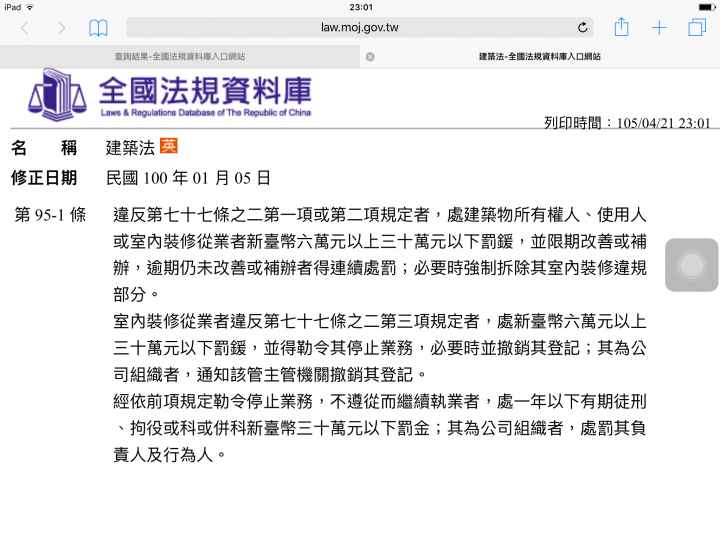 iPad

23:01

law.moj.gov.tw

查詢結果-全國法規資料庫入口網站

建築法-全國法規資料庫入口網站

全國法規資料庫
Laws & Regulations Database of The Republic of China

列印時間：105/04/21 23:01

名　稱　建築法 英

修正日期　民國 100 年 01 月 05 日

第 95-1 條　違反第七十七條之二第一項或第二項規定者，處建築物所有權人、使用人或室內裝修從業者新臺幣六萬元以上三十萬元以下罰鍰，並限期改善或補辦，逾期仍未改善或補辦者得連續處罰；必要時強制拆除其室內裝修違規部分。

室內裝修從業者違反第七十七條之二第三項規定者，處新臺幣六萬元以上三十萬元以下罰鍰，並得勒令其停止業務，必要時並撤銷其登記；其為公司組織者，通知該管主管機關撤銷其登記。

經依前項規定勒令停止業務，不遵從而繼續執業者，處一年以下有期徒刑、拘役或科或併科新臺幣三十萬元以下罰金；其為公司組織者，處罰其負責人及行為人。